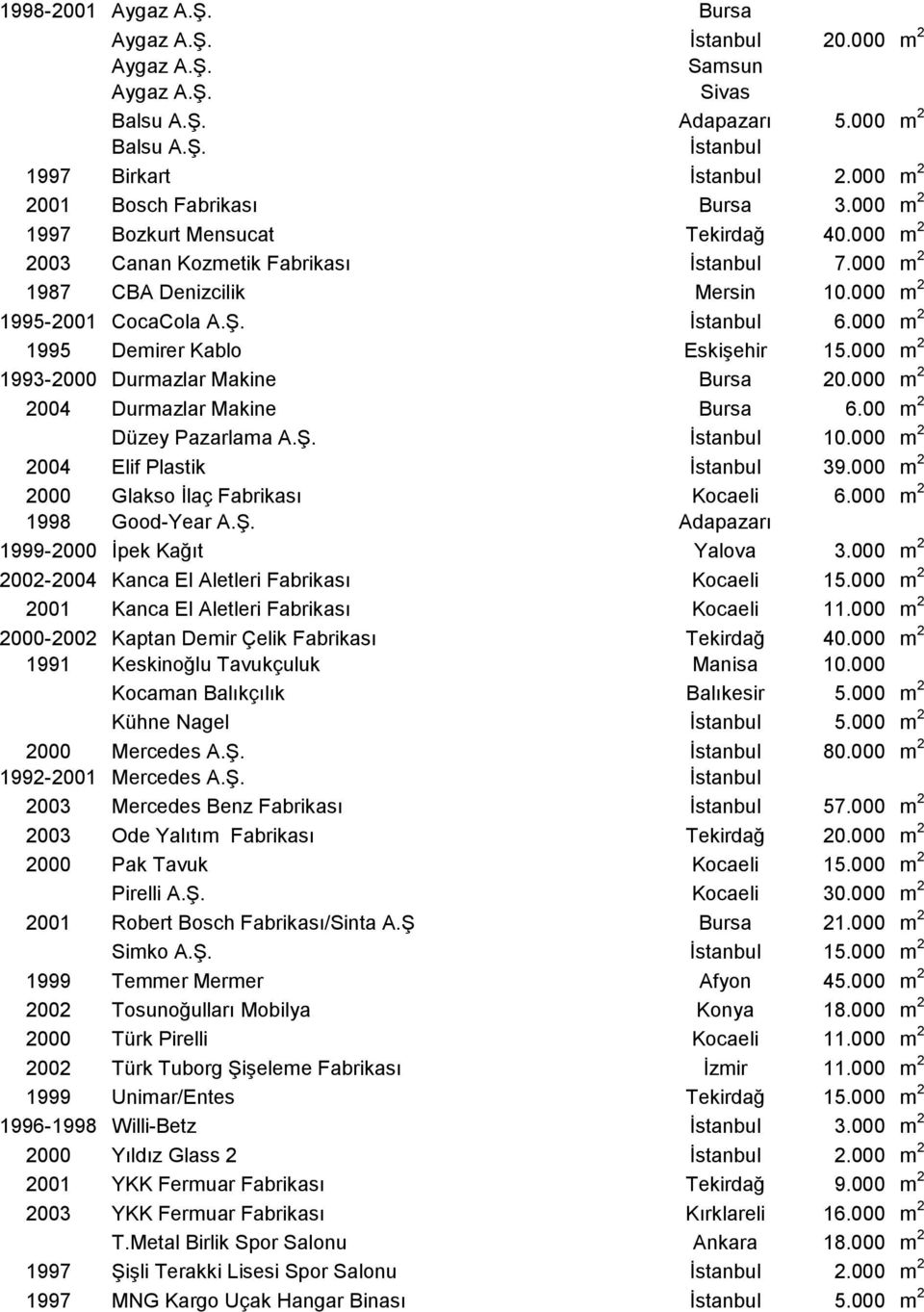 | | | | |
|---|---|---|---|
| 1998-2001 | Aygaz A.Ş. | Bursa | |
| | Aygaz A.Ş. | İstanbul | 20.000 $m^2$ |
| | Aygaz A.Ş. | Samsun | |
| | Aygaz A.Ş. | Sivas | |
| | Balsu A.Ş. | Adapazarı | 5.000 $m^2$ |
| | Balsu A.Ş. | İstanbul | |
| 1997 | Birkart | İstanbul | 2.000 $m^2$ |
| 2001 | Bosch Fabrikası | Bursa | 3.000 $m^2$ |
| 1997 | Bozkurt Mensucat | Tekirdağ | 40.000 $m^2$ |
| 2003 | Canan Kozmetik Fabrikası | İstanbul | 7.000 $m^2$ |
| 1987 | CBA Denizcilik | Mersin | 10.000 $m^2$ |
| 1995-2001 | CocaCola A.Ş. | İstanbul | 6.000 $m^2$ |
| 1995 | Demirer Kablo | Eskişehir | 15.000 $m^2$ |
| 1993-2000 | Durmazlar Makine | Bursa | 20.000 $m^2$ |
| 2004 | Durmazlar Makine | Bursa | 6.00 $m^2$ |
| | Düzey Pazarlama A.Ş. | İstanbul | 10.000 $m^2$ |
| 2004 | Elif Plastik | İstanbul | 39.000 $m^2$ |
| 2000 | Glakso İlaç Fabrikası | Kocaeli | 6.000 $m^2$ |
| 1998 | Good-Year A.Ş. | Adapazarı | |
| 1999-2000 | İpek Kağıt | Yalova | 3.000 $m^2$ |
| 2002-2004 | Kanca El Aletleri Fabrikası | Kocaeli | 15.000 $m^2$ |
| 2001 | Kanca El Aletleri Fabrikası | Kocaeli | 11.000 $m^2$ |
| 2000-2002 | Kaptan Demir Çelik Fabrikası | Tekirdağ | 40.000 $m^2$ |
| 1991 | Keskinoğlu Tavukçuluk | Manisa | 10.000 |
| | Kocaman Balıkçılık | Balıkesir | 5.000 $m^2$ |
| | Kühne Nagel | İstanbul | 5.000 $m^2$ |
| 2000 | Mercedes A.Ş. | İstanbul | 80.000 $m^2$ |
| 1992-2001 | Mercedes A.Ş. | İstanbul | |
| 2003 | Mercedes Benz Fabrikası | İstanbul | 57.000 $m^2$ |
| 2003 | Ode Yalıtım Fabrikası | Tekirdağ | 20.000 $m^2$ |
| 2000 | Pak Tavuk | Kocaeli | 15.000 $m^2$ |
| | Pirelli A.Ş. | Kocaeli | 30.000 $m^2$ |
| 2001 | Robert Bosch Fabrikası/Sinta A.Ş | Bursa | 21.000 $m^2$ |
| | Simko A.Ş. | İstanbul | 15.000 $m^2$ |
| 1999 | Temmer Mermer | Afyon | 45.000 $m^2$ |
| 2002 | Tosunoğulları Mobilya | Konya | 18.000 $m^2$ |
| 2000 | Türk Pirelli | Kocaeli | 11.000 $m^2$ |
| 2002 | Türk Tuborg Şişeleme Fabrikası | İzmir | 11.000 $m^2$ |
| 1999 | Unimar/Entes | Tekirdağ | 15.000 $m^2$ |
| 1996-1998 | Willi-Betz | İstanbul | 3.000 $m^2$ |
| 2000 | Yıldız Glass 2 | İstanbul | 2.000 $m^2$ |
| 2001 | YKK Fermuar Fabrikası | Tekirdağ | 9.000 $m^2$ |
| 2003 | YKK Fermuar Fabrikası | Kırklareli | 16.000 $m^2$ |
| | T.Metal Birlik Spor Salonu | Ankara | 18.000 $m^2$ |
| 1997 | Şişli Terakki Lisesi Spor Salonu | İstanbul | 2.000 $m^2$ |
| 1997 | MNG Kargo Uçak Hangar Binası | İstanbul | 5.000 $m^2$ |